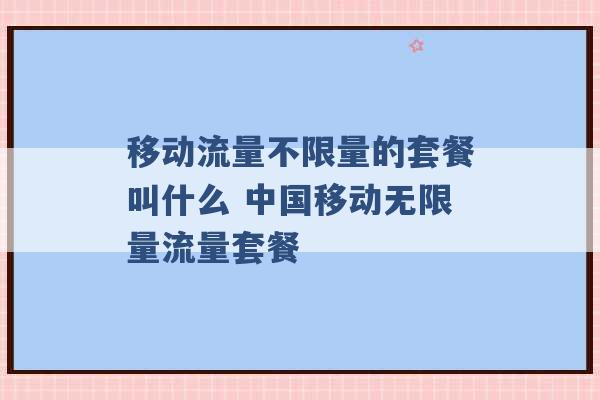 移动流量不限量的套餐叫什么 中国移动无限量流量套餐